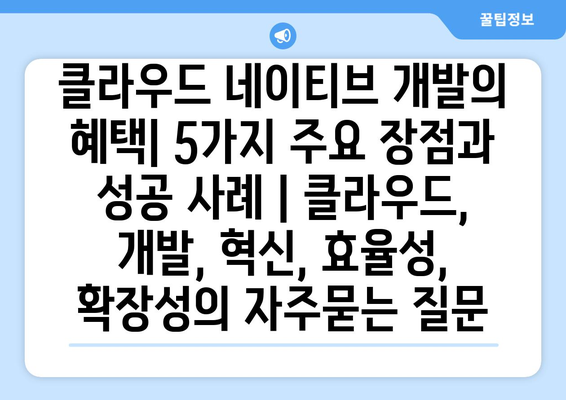 꿀팁정보

클라우드 네이티브 개발의 혜택| 5가지 주요 장점과 성공 사례 | 클라우드, 개발, 혁신, 효율성, 확장성의 자주묻는 질문